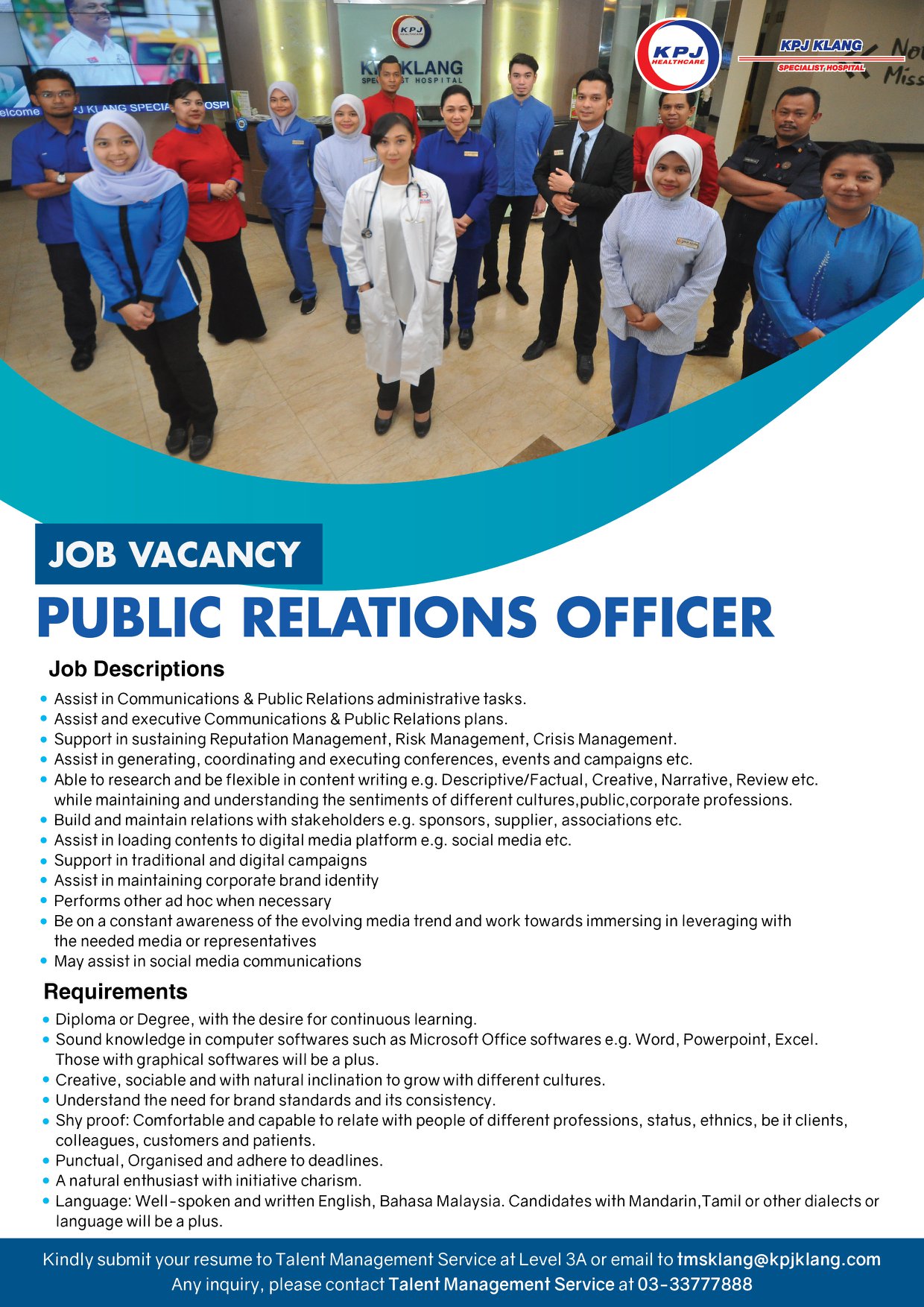 KPJ HEALTHCARE

KPJ KLANG
SPECIALIST HOSPITAL

JOB VACANCY

PUBLIC RELATIONS OFFICER

Job Descriptions

• Assist in Communications & Public Relations administrative tasks.
• Assist and executive Communications & Public Relations plans.
• Support in sustaining Reputation Management, Risk Management, Crisis Management.
• Assist in generating, coordinating and executing conferences, events and campaigns etc.
• Able to research and be flexible in content writing e.g. Descriptive/Factual, Creative, Narrative, Review etc. while maintaining and understanding the sentiments of different cultures,public,corporate professions.
• Build and maintain relations with stakeholders e.g. sponsors, supplier, associations etc.
• Assist in loading contents to digital media platform e.g. social media etc.
• Support in traditional and digital campaigns
• Assist in maintaining corporate brand identity
• Performs other ad hoc when necessary
• Be on a constant awareness of the evolving media trend and work towards immersing in leveraging with the needed media or representatives
• May assist in social media communications

Requirements

• Diploma or Degree, with the desire for continuous learning.
• Sound knowledge in computer softwares such as Microsoft Office softwares e.g. Word, Powerpoint, Excel. Those with graphical softwares will be a plus.
• Creative, sociable and with natural inclination to grow with different cultures.
• Understand the need for brand standards and its consistency.
• Shy proof: Comfortable and capable to relate with people of different professions, status, ethnics, be it clients, colleagues, customers and patients.
• Punctual, Organised and adhere to deadlines.
• A natural enthusiast with initiative charism.
• Language: Well-spoken and written English, Bahasa Malaysia. Candidates with Mandarin,Tamil or other dialects or language will be a plus.

Kindly submit your resume to Talent Management Service at Level 3A or email to tmsklang@kpjklang.com
Any inquiry, please contact Talent Management Service at 03-33777888